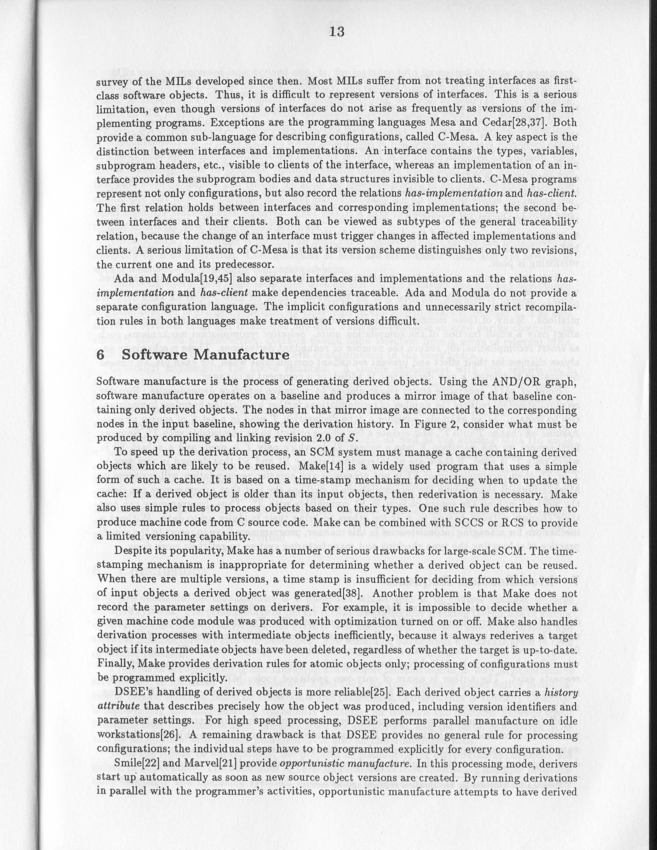 13

survey of the MILs developed since then. Most MILs suffer from not treating interfaces as first-class software objects. Thus, it is difficult to represent versions of interfaces. This is a serious limitation, even though versions of interfaces do not arise as frequently as versions of the implementing programs. Exceptions are the programming languages Mesa and Cedar[28,37]. Both provide a common sub-language for describing configurations, called C-Mesa. A key aspect is the distinction between interfaces and implementations. An interface contains the types, variables, subprogram headers, etc., visible to clients of the interface, whereas an implementation of an interface provides the subprogram bodies and data structures invisible to clients. C-Mesa programs represent not only configurations, but also record the relations has-implementation and has-client. The first relation holds between interfaces and corresponding implementations; the second between interfaces and their clients. Both can be viewed as subtypes of the general traceability relation, because the change of an interface must trigger changes in affected implementations and clients. A serious limitation of C-Mesa is that its version scheme distinguishes only two revisions, the current one and its predecessor.

Ada and Modula[19,45] also separate interfaces and implementations and the relations has-implementation and has-client make dependencies traceable. Ada and Modula do not provide a separate configuration language. The implicit configurations and unnecessarily strict recompilation rules in both languages make treatment of versions difficult.

6 Software Manufacture

Software manufacture is the process of generating derived objects. Using the AND/OR graph, software manufacture operates on a baseline and produces a mirror image of that baseline containing only derived objects. The nodes in that mirror image are connected to the corresponding nodes in the input baseline, showing the derivation history. In Figure 2, consider what must be produced by compiling and linking revision 2.0 of S.

To speed up the derivation process, an SCM system must manage a cache containing derived objects which are likely to be reused. Make[14] is a widely used program that uses a simple form of such a cache. It is based on a time-stamp mechanism for deciding when to update the cache: If a derived object is older than its input objects, then rederivation is necessary. Make also uses simple rules to process objects based on their types. One such rule describes how to produce machine code from C source code. Make can be combined with SCCS or RCS to provide a limited versioning capability.

Despite its popularity, Make has a number of serious drawbacks for large-scale SCM. The time-stamping mechanism is inappropriate for determining whether a derived object can be reused. When there are multiple versions, a time stamp is insufficient for deciding from which versions of input objects a derived object was generated[38]. Another problem is that Make does not record the parameter settings on derivers. For example, it is impossible to decide whether a given machine code module was produced with optimization turned on or off. Make also handles derivation processes with intermediate objects inefficiently, because it always rederives a target object if its intermediate objects have been deleted, regardless of whether the target is up-to-date. Finally, Make provides derivation rules for atomic objects only; processing of configurations must be programmed explicitly.

DSEE's handling of derived objects is more reliable[25]. Each derived object carries a history attribute that describes precisely how the object was produced, including version identifiers and parameter settings. For high speed processing, DSEE performs parallel manufacture on idle workstations[26]. A remaining drawback is that DSEE provides no general rule for processing configurations; the individual steps have to be programmed explicitly for every configuration.

Smile[22] and Marvel[21] provide opportunistic manufacture. In this processing mode, derivers start up automatically as soon as new source object versions are created. By running derivations in parallel with the programmer's activities, opportunistic manufacture attempts to have derived